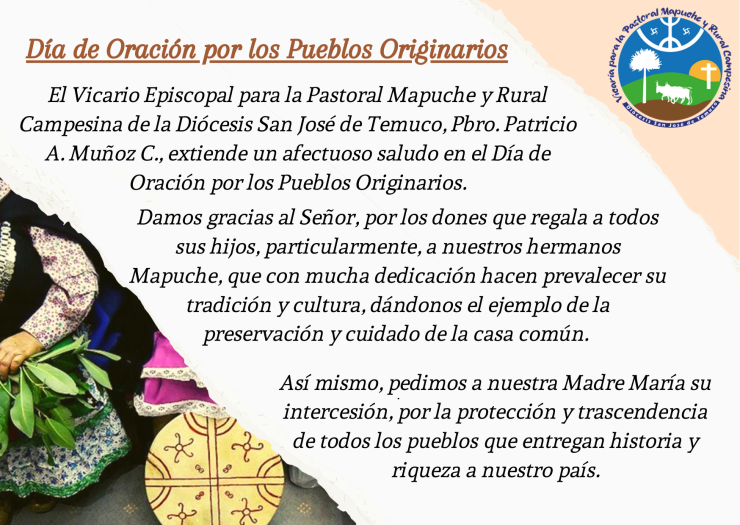 Día de Oración por los Pueblos Originarios

El Vicario Episcopal para la Pastoral Mapuche y Rural Campesina de la Diócesis San José de Temuco, Pbro. Patricio A. Muñoz C., extiende un afectuoso saludo en el Día de Oración por los Pueblos Originarios.

Damos gracias al Señor, por los dones que regala a todos sus hijos, particularmente, a nuestros hermanos Mapuche, que con mucha dedicación hacen prevalecer su tradición y cultura, dándonos el ejemplo de la preservación y cuidado de la casa común.

Así mismo, pedimos a nuestra Madre María su intercesión, por la protección y trascendencia de todos los pueblos que entregan historia y riqueza a nuestro país.

Vicaría para la Pastoral Mapuche y Rural Campesina
Diócesis San José de Temuco